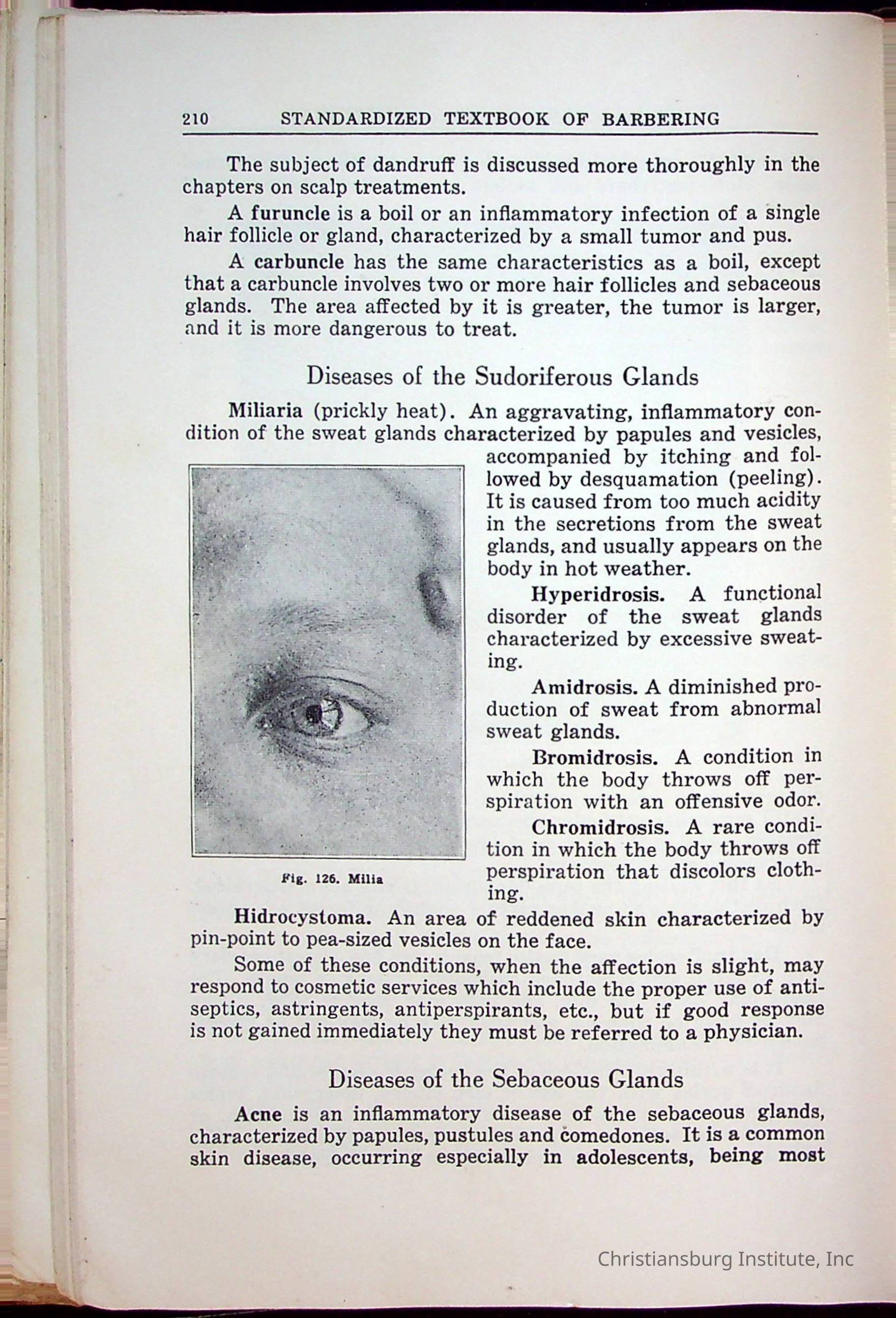 210 STANDARDIZED TEXTBOOK OF BARBERING

The subject of dandruff is discussed more thoroughly in the chapters on scalp treatments.

A furuncle is a boil or an inflammatory infection of a single hair follicle or gland, characterized by a small tumor and pus.

A carbuncle has the same characteristics as a boil, except that a carbuncle involves two or more hair follicles and sebaceous glands. The area affected by it is greater, the tumor is larger, and it is more dangerous to treat.

Diseases of the Sudoriferous Glands

Miliaria (prickly heat). An aggravating, inflammatory condition of the sweat glands characterized by papules and vesicles, accompanied by itching and followed by desquamation (peeling). It is caused from too much acidity in the secretions from the sweat glands, and usually appears on the body in hot weather.

Hyperidrosis. A functional disorder of the sweat glands characterized by excessive sweating.

Amidrosis. A diminished production of sweat from abnormal sweat glands.

Bromidrosis. A condition in which the body throws off perspiration with an offensive odor.

Chromidrosis. A rare condition in which the body throws off perspiration that discolors clothing.

Fig. 126. Milia

Hidrocystoma. An area of reddened skin characterized by pin-point to pea-sized vesicles on the face.

Some of these conditions, when the affection is slight, may respond to cosmetic services which include the proper use of antiseptics, astringents, antiperspirants, etc., but if good response is not gained immediately they must be referred to a physician.

Diseases of the Sebaceous Glands

Acne is an inflammatory disease of the sebaceous glands, characterized by papules, pustules and comedones. It is a common skin disease, occurring especially in adolescents, being most

Christiansburg Institute, Inc